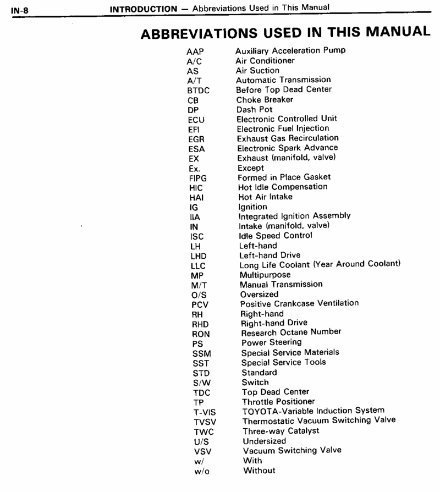 IN-8 INTRODUCTION — Abbreviations Used in This Manual

ABBREVIATIONS USED IN THIS MANUAL

| | |
|---|---|
| AAP | Auxiliary Acceleration Pump |
| A/C | Air Conditioner |
| AS | Air Suction |
| A/T | Automatic Transmission |
| BTDC | Before Top Dead Center |
| CB | Choke Breaker |
| DP | Dash Pot |
| ECU | Electronic Controlled Unit |
| EFI | Electronic Fuel Injection |
| EGR | Exhaust Gas Recirculation |
| ESA | Electronic Spark Advance |
| EX | Exhaust (manifold, valve) |
| Ex. | Except |
| FIPG | Formed in Place Gasket |
| HIC | Hot Idle Compensation |
| HAI | Hot Air Intake |
| IG | Ignition |
| IIA | Integrated Ignition Assembly |
| IN | Intake (manifold, valve) |
| ISC | Idle Speed Control |
| LH | Left-hand |
| LHD | Left-hand Drive |
| LLC | Long Life Coolant (Year Around Coolant) |
| MP | Multipurpose |
| M/T | Manual Transmission |
| O/S | Oversized |
| PCV | Positive Crankcase Ventilation |
| RH | Right-hand |
| RHD | Right-hand Drive |
| RON | Research Octane Number |
| PS | Power Steering |
| SSM | Special Service Materials |
| SST | Special Service Tools |
| STD | Standard |
| S/W | Switch |
| TDC | Top Dead Center |
| TP | Throttle Positioner |
| T-VIS | TOYOTA-Variable Induction System |
| TVSV | Thermostatic Vacuum Switching Valve |
| TWC | Three-way Catalyst |
| U/S | Undersized |
| VSV | Vacuum Switching Valve |
| w/ | With |
| w/o | Without |